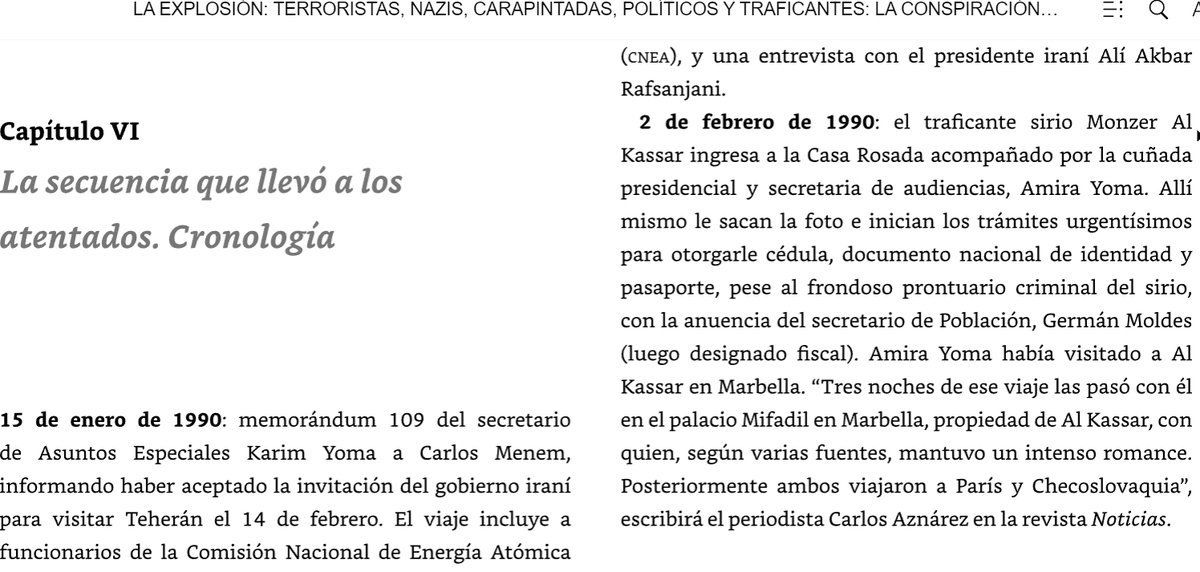 LA EXPLOSIÓN: TERRORISTAS, NAZIS, CARAPINTADAS, POLÍTICOS Y TRAFICANTES: LA CONSPIRACIÓN…

Capítulo VI

La secuencia que llevó a los atentados. Cronología

15 de enero de 1990: memorándum 109 del secretario de Asuntos Especiales Karim Yoma a Carlos Menem, informando haber aceptado la invitación del gobierno iraní para visitar Teherán el 14 de febrero. El viaje incluye a funcionarios de la Comisión Nacional de Energía Atómica (CNEA), y una entrevista con el presidente iraní Alí Akbar Rafsanjani.

2 de febrero de 1990: el traficante sirio Monzer Al Kassar ingresa a la Casa Rosada acompañado por la cuñada presidencial y secretaria de audiencias, Amira Yoma. Allí mismo le sacan la foto e inician los trámites urgentísimos para otorgarle cédula, documento nacional de identidad y pasaporte, pese al frondoso prontuario criminal del sirio, con la anuencia del secretario de Población, Germán Moldes (luego designado fiscal). Amira Yoma había visitado a Al Kassar en Marbella. “Tres noches de ese viaje las pasó con él en el palacio Mifadil en Marbella, propiedad de Al Kassar, con quien, según varias fuentes, mantuvo un intenso romance. Posteriormente ambos viajaron a París y Checoslovaquia”, escribirá el periodista Carlos Aznárez en la revista Noticias.